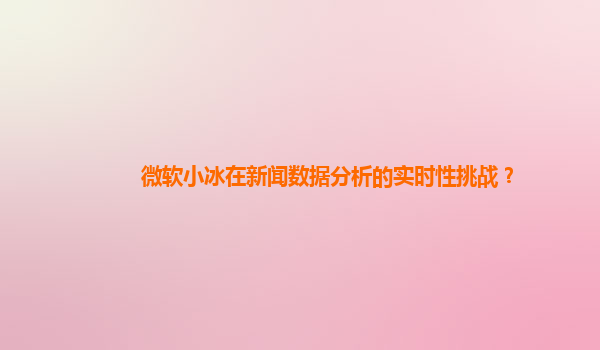 微软小冰在新闻数据分析的实时性挑战？